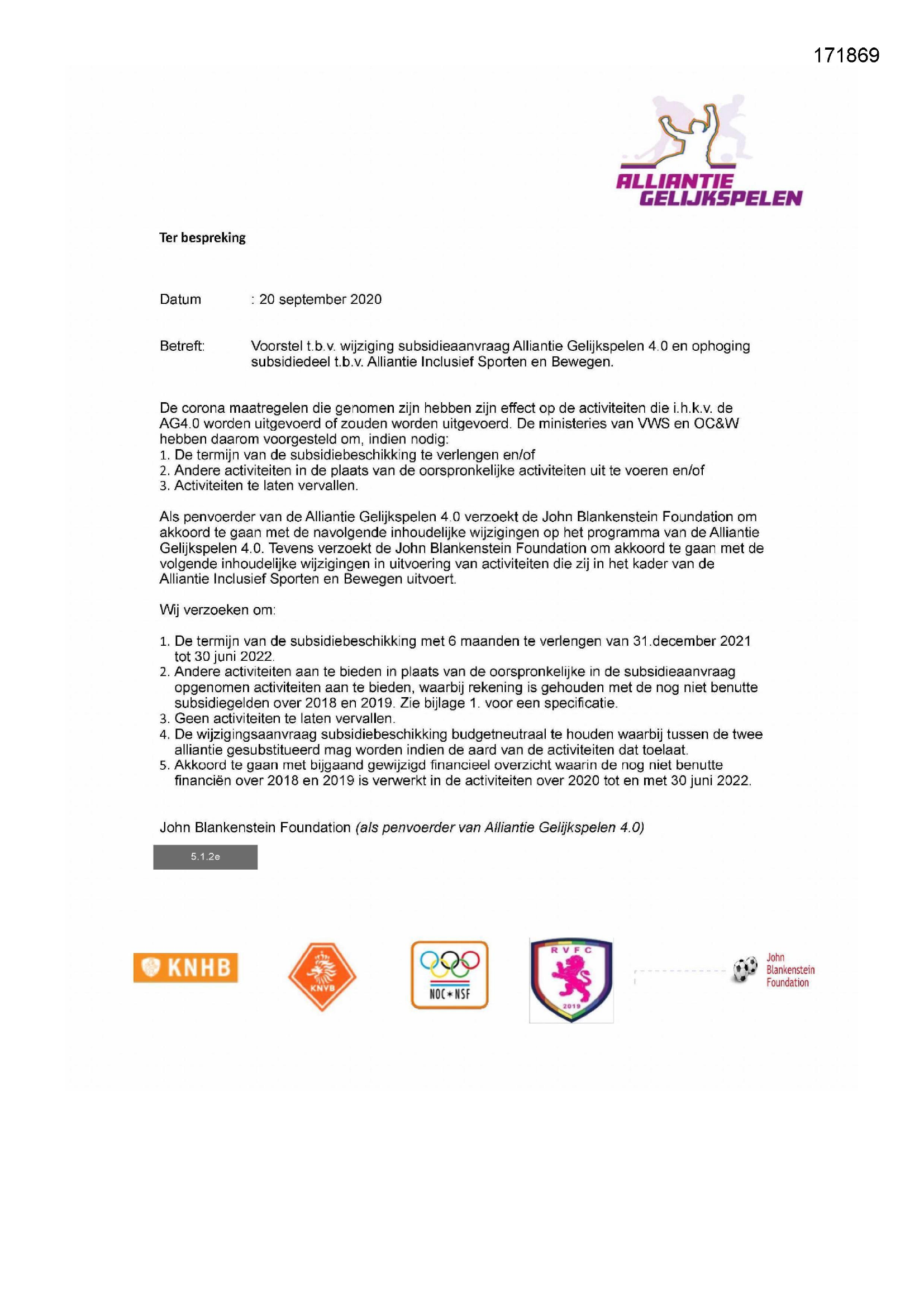 171869

ALLIANTIE GELIJKSPELEN

Ter bespreking

Datum : 20 september 2020

Betreft: Voorstel t.b.v. wijziging subsidieaanvraag Alliantie Gelijkspelen 4.0 en ophoging subsidiedeel t.b.v. Alliantie Inclusief Sporten en Bewegen.

De corona maatregelen die genomen zijn hebben zijn effect op de activiteiten die i.h.k.v. de AG4.0 worden uitgevoerd of zouden worden uitgevoerd. De ministeries van VWS en OC&W hebben daarom voorgesteld om, indien nodig:
1. De termijn van de subsidiebeschikking te verlengen en/of
2. Andere activiteiten in de plaats van de oorspronkelijke activiteiten uit te voeren en/of
3. Activiteiten te laten vervallen.

Als penvoerder van de Alliantie Gelijkspelen 4.0 verzoekt de John Blankenstein Foundation om akkoord te gaan met de navolgende inhoudelijke wijzigingen op het programma van de Alliantie Gelijkspelen 4.0. Tevens verzoekt de John Blankenstein Foundation om akkoord te gaan met de volgende inhoudelijke wijzigingen in uitvoering van activiteiten die zij in het kader van de Alliantie Inclusief Sporten en Bewegen uitvoert.

Wij verzoeken om:

1. De termijn van de subsidiebeschikking met 6 maanden te verlengen van 31.december 2021 tot 30 juni 2022.
2. Andere activiteiten aan te bieden in plaats van de oorspronkelijke in de subsidieaanvraag opgenomen activiteiten aan te bieden, waarbij rekening is gehouden met de nog niet benutte subsidiegelden over 2018 en 2019. Zie bijlage 1. voor een specificatie.
3. Geen activiteiten te laten vervallen.
4. De wijzigingsaanvraag subsidiebeschikking budgetneutraal te houden waarbij tussen de twee alliantie gesubstitueerd mag worden indien de aard van de activiteiten dat toelaat.
5. Akkoord te gaan met bijgaand gewijzigd financieel overzicht waarin de nog niet benutte financiën over 2018 en 2019 is verwerkt in de activiteiten over 2020 tot en met 30 juni 2022.

John Blankenstein Foundation (als penvoerder van Alliantie Gelijkspelen 4.0)

5.1.2e

KNHB

KNVB

NOC*NSF

RVFC 2019

John Blankenstein Foundation